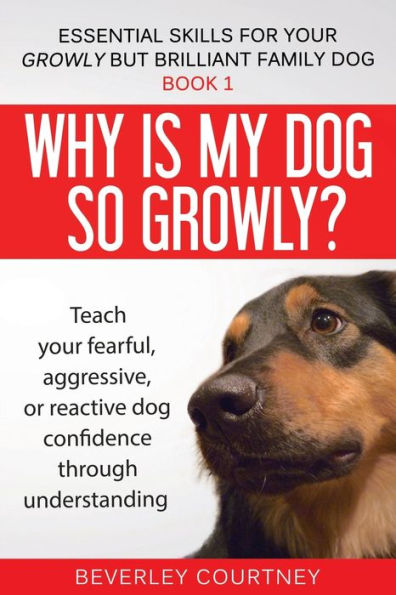 ESSENTIAL SKILLS FOR YOUR GROWLY BUT BRILLIANT FAMILY DOG
BOOK 1

WHY IS MY DOG SO GROWLY?

Teach your fearful, aggressive, or reactive dog confidence through understanding

BEVERLEY COURTNEY